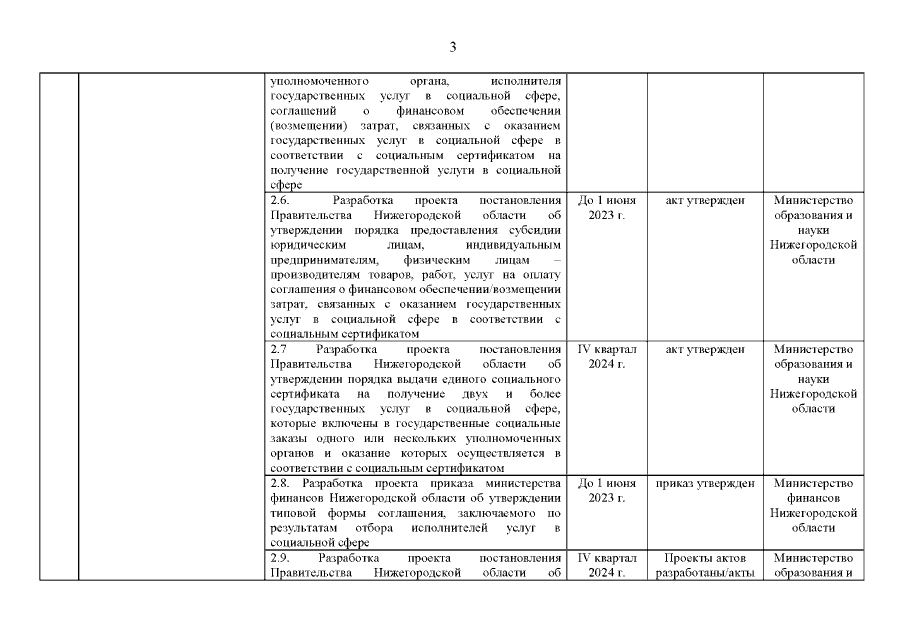 3

| | | | | | |
|---|---|---|---|---|---|
| | | уполномоченного органа, исполнителя государственных услуг в социальной сфере, соглашений о финансовом обеспечении (возмещении) затрат, связанных с оказанием государственных услуг в социальной сфере в соответствии с социальным сертификатом на получение государственной услуги в социальной сфере | | | |
| | | 2.6. Разработка проекта постановления Правительства Нижегородской области об утверждении порядка предоставления субсидии юридическим лицам, индивидуальным предпринимателям, физическим лицам – производителям товаров, работ, услуг на оплату соглашения о финансовом обеспечении/возмещении затрат, связанных с оказанием государственных услуг в социальной сфере в соответствии с социальным сертификатом | До 1 июня 2023 г. | акт утвержден | Министерство образования и науки Нижегородской области |
| | | 2.7 Разработка проекта постановления Правительства Нижегородской области об утверждении порядка выдачи единого социального сертификата на получение двух и более государственных услуг в социальной сфере, которые включены в государственные социальные заказы одного или нескольких уполномоченных органов и оказание которых осуществляется в соответствии с социальным сертификатом | IV квартал 2024 г. | акт утвержден | Министерство образования и науки Нижегородской области |
| | | 2.8. Разработка проекта приказа министерства финансов Нижегородской области об утверждении типовой формы соглашения, заключаемого по результатам отбора исполнителей услуг в социальной сфере | До 1 июня 2023 г. | приказ утвержден | Министерство финансов Нижегородской области |
| | | 2.9. Разработка проекта постановления Правительства Нижегородской области об | IV квартал 2024 г. | Проекты актов разработаны/акты | Министерство образования и |